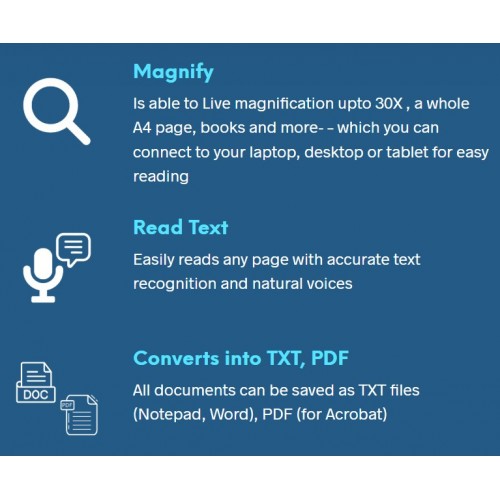 Magnify

Is able to Live magnification upto 30X , a whole A4 page, books and more- - which you can connect to your laptop, desktop or tablet for easy reading

Read Text

Easily reads any page with accurate text recognition and natural voices

DOC

PDF

Converts into TXT, PDF

All documents can be saved as TXT files (Notepad, Word), PDF (for Acrobat)